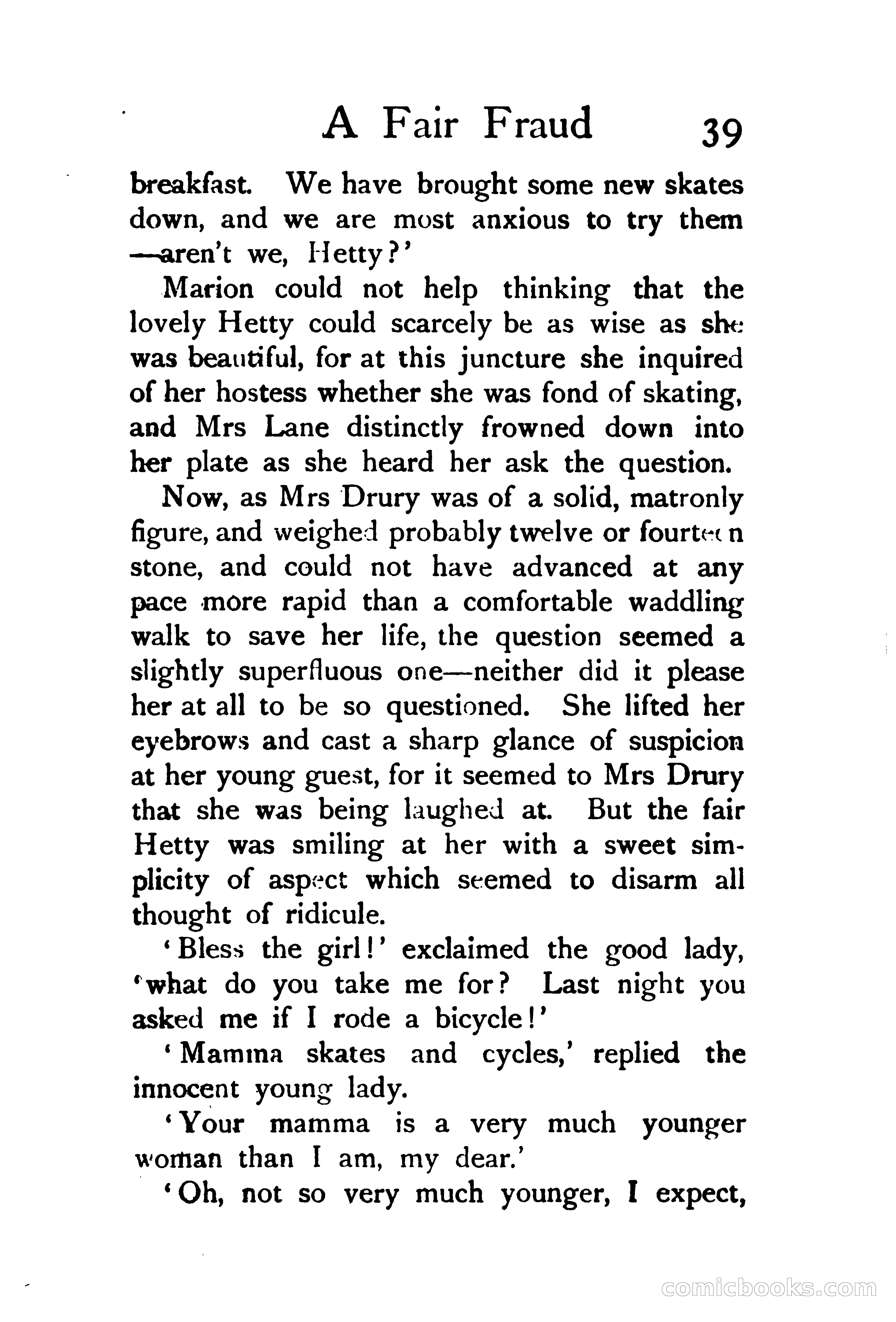 A Fair Fraud 39

breakfast. We have brought some new skates down, and we are most anxious to try them —aren't we, Hetty?'

Marion could not help thinking that the lovely Hetty could scarcely be as wise as she was beautiful, for at this juncture she inquired of her hostess whether she was fond of skating, and Mrs Lane distinctly frowned down into her plate as she heard her ask the question.

Now, as Mrs Drury was of a solid, matronly figure, and weighed probably twelve or fourteen stone, and could not have advanced at any pace more rapid than a comfortable waddling walk to save her life, the question seemed a slightly superfluous one—neither did it please her at all to be so questioned. She lifted her eyebrows and cast a sharp glance of suspicion at her young guest, for it seemed to Mrs Drury that she was being laughed at. But the fair Hetty was smiling at her with a sweet simplicity of aspect which seemed to disarm all thought of ridicule.

'Bless the girl!' exclaimed the good lady, 'what do you take me for? Last night you asked me if I rode a bicycle!'

'Mamma skates and cycles,' replied the innocent young lady.

'Your mamma is a very much younger woman than I am, my dear.'

'Oh, not so very much younger, I expect,

comicbooks.com